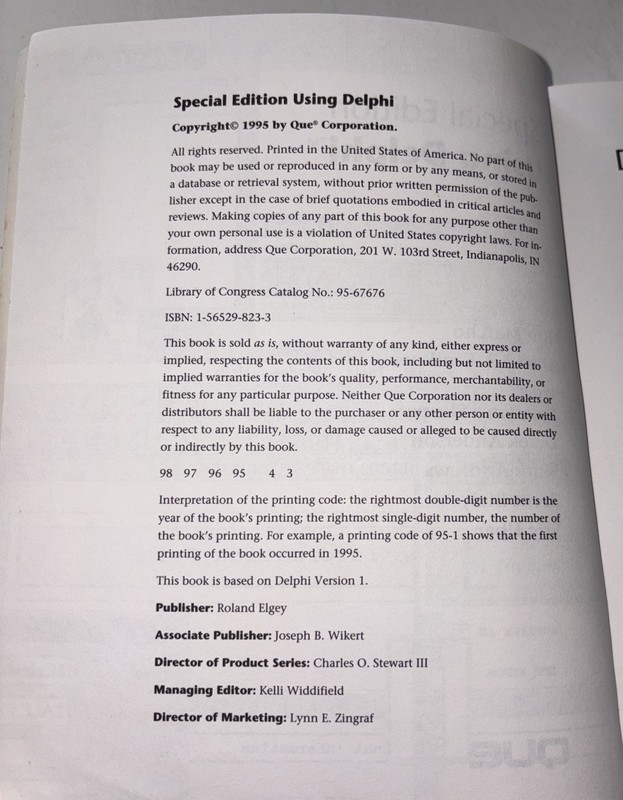 Special Edition Using Delphi

Copyright© 1995 by Que® Corporation.

All rights reserved. Printed in the United States of America. No part of this book may be used or reproduced in any form or by any means, or stored in a database or retrieval system, without prior written permission of the publisher except in the case of brief quotations embodied in critical articles and reviews. Making copies of any part of this book for any purpose other than your own personal use is a violation of United States copyright laws. For information, address Que Corporation, 201 W. 103rd Street, Indianapolis, IN 46290.

Library of Congress Catalog No.: 95-67676

ISBN: 1-56529-823-3

This book is sold as is, without warranty of any kind, either express or implied, respecting the contents of this book, including but not limited to implied warranties for the book's quality, performance, merchantability, or fitness for any particular purpose. Neither Que Corporation nor its dealers or distributors shall be liable to the purchaser or any other person or entity with respect to any liability, loss, or damage caused or alleged to be caused directly or indirectly by this book.

98 97 96 95 4 3

Interpretation of the printing code: the rightmost double-digit number is the year of the book's printing; the rightmost single-digit number, the number of the book's printing. For example, a printing code of 95-1 shows that the first printing of the book occurred in 1995.

This book is based on Delphi Version 1.

Publisher: Roland Elgey

Associate Publisher: Joseph B. Wikert

Director of Product Series: Charles O. Stewart III

Managing Editor: Kelli Widdifield

Director of Marketing: Lynn E. Zingraf